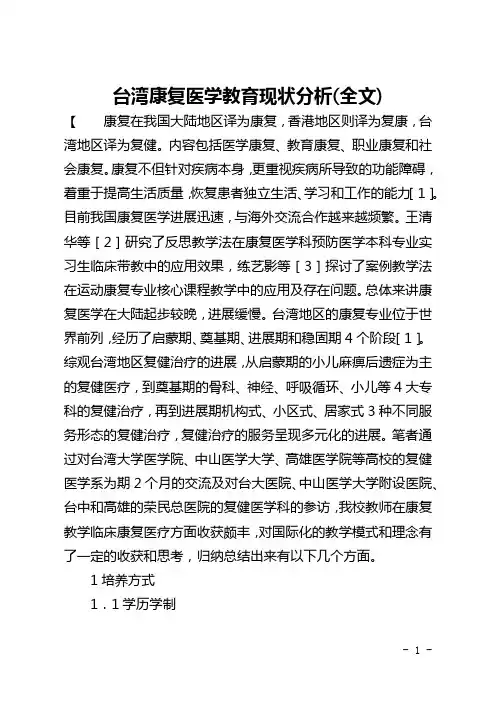 台湾康复医学教育现状分析(全文)

【　康复在我国大陆地区译为康复，香港地区则译为复康，台湾地区译为复健。内容包括医学康复、教育康复、职业康复和社会康复。康复不但针对疾病本身，更重视疾病所导致的功能障碍，着重于提高生活质量，恢复患者独立生活、学习和工作的能力[1]。目前我国康复医学进展迅速，与海外交流合作越来越频繁。王清华等[2]研究了反思教学法在康复医学科预防医学本科专业实习生临床带教中的应用效果，练艺影等[3]探讨了案例教学法在运动康复专业核心课程教学中的应用及存在问题。总体来讲康复医学在大陆起步较晚，进展缓慢。台湾地区的康复专业位于世界前列，经历了启蒙期、奠基期、进展期和稳固期4个阶段[1]。综观台湾地区复健治疗的进展，从启蒙期的小儿麻痹后遗症为主的复健医疗，到奠基期的骨科、神经、呼吸循环、小儿等4大专科的复健治疗，再到进展期机构式、小区式、居家式3种不同服务形态的复健治疗，复健治疗的服务呈现多元化的进展。笔者通过对台湾大学医学院、中山医学大学、高雄医学院等高校的复健医学系为期2个月的交流及对台大医院、中山医学大学附设医院、台中和高雄的荣民总医院的复健医学科的参访，我校教师在康复教学临床康复医疗方面收获颇丰，对国际化的教学模式和理念有了一定的收获和思考，归纳总结出来有以下几个方面。

1培养方式

1.1学历学制

- 1 -